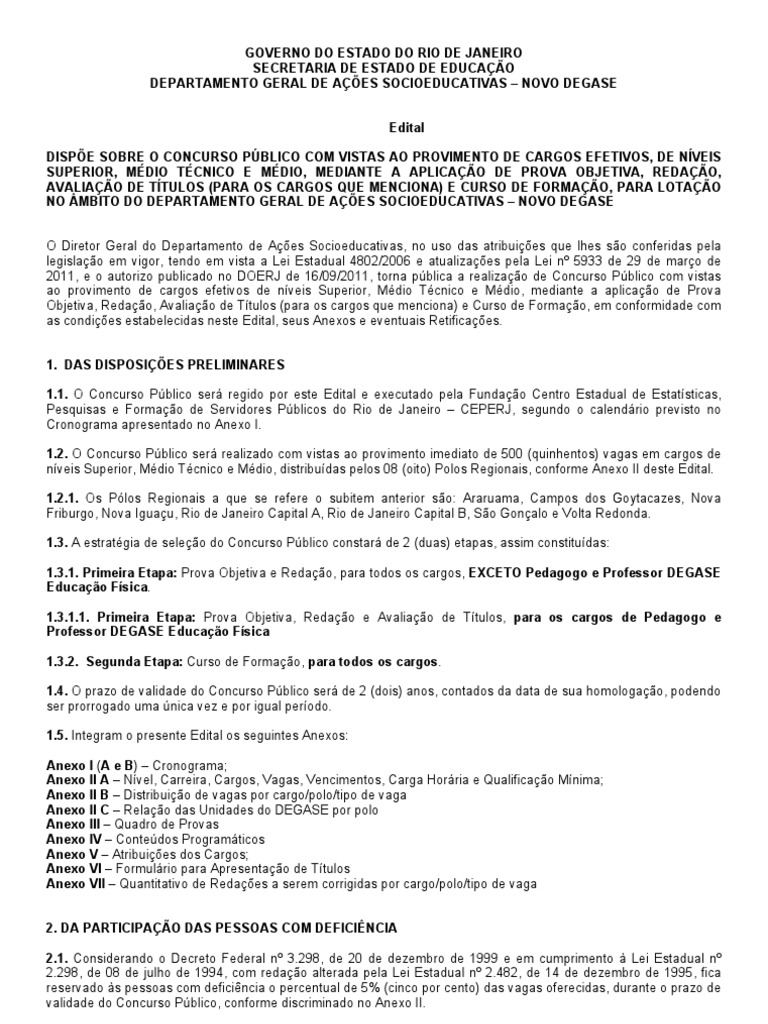 GOVERNO DO ESTADO DO RIO DE JANEIRO
SECRETARIA DE ESTADO DE EDUCAÇÃO
DEPARTAMENTO GERAL DE AÇÕES SOCIOEDUCATIVAS – NOVO DEGASE

Edital

DISPÕE SOBRE O CONCURSO PÚBLICO COM VISTAS AO PROVIMENTO DE CARGOS EFETIVOS, DE NÍVEIS SUPERIOR, MÉDIO TÉCNICO E MÉDIO, MEDIANTE A APLICAÇÃO DE PROVA OBJETIVA, REDAÇÃO, AVALIAÇÃO DE TÍTULOS (PARA OS CARGOS QUE MENCIONA) E CURSO DE FORMAÇÃO, PARA LOTAÇÃO NO ÂMBITO DO DEPARTAMENTO GERAL DE AÇÕES SOCIOEDUCATIVAS – NOVO DEGASE

O Diretor Geral do Departamento de Ações Socioeducativas, no uso das atribuições que lhes são conferidas pela legislação em vigor, tendo em vista a Lei Estadual 4802/2006 e atualizações pela Lei nº 5933 de 29 de março de 2011, e o autorizo publicado no DOERJ de 16/09/2011, torna pública a realização de Concurso Público com vistas ao provimento de cargos efetivos de níveis Superior, Médio Técnico e Médio, mediante a aplicação de Prova Objetiva, Redação, Avaliação de Títulos (para os cargos que menciona) e Curso de Formação, em conformidade com as condições estabelecidas neste Edital, seus Anexos e eventuais Retificações.

1. DAS DISPOSIÇÕES PRELIMINARES

1.1. O Concurso Público será regido por este Edital e executado pela Fundação Centro Estadual de Estatísticas, Pesquisas e Formação de Servidores Públicos do Rio de Janeiro – CEPERJ, segundo o calendário previsto no Cronograma apresentado no Anexo I.

1.2. O Concurso Público será realizado com vistas ao provimento imediato de 500 (quinhentos) vagas em cargos de níveis Superior, Médio Técnico e Médio, distribuídas pelos 08 (oito) Polos Regionais, conforme Anexo II deste Edital.

1.2.1. Os Pólos Regionais a que se refere o subitem anterior são: Araruama, Campos dos Goytacazes, Nova Friburgo, Nova Iguaçu, Rio de Janeiro Capital A, Rio de Janeiro Capital B, São Gonçalo e Volta Redonda.

1.3. A estratégia de seleção do Concurso Público constará de 2 (duas) etapas, assim constituídas:

1.3.1. Primeira Etapa: Prova Objetiva e Redação, para todos os cargos, EXCETO Pedagogo e Professor DEGASE Educação Física.

1.3.1.1. Primeira Etapa: Prova Objetiva, Redação e Avaliação de Títulos, para os cargos de Pedagogo e Professor DEGASE Educação Física

1.3.2. Segunda Etapa: Curso de Formação, para todos os cargos.

1.4. O prazo de validade do Concurso Público será de 2 (dois) anos, contados da data de sua homologação, podendo ser prorrogado uma única vez e por igual período.

1.5. Integram o presente Edital os seguintes Anexos:

Anexo I (A e B) – Cronograma;
Anexo II A – Nível, Carreira, Cargos, Vagas, Vencimentos, Carga Horária e Qualificação Mínima;
Anexo II B – Distribuição de vagas por cargo/polo/tipo de vaga
Anexo II C – Relação das Unidades do DEGASE por polo
Anexo III – Quadro de Provas
Anexo IV – Conteúdos Programáticos
Anexo V – Atribuições dos Cargos;
Anexo VI – Formulário para Apresentação de Títulos
Anexo VII – Quantitativo de Redações a serem corrigidas por cargo/polo/tipo de vaga

2. DA PARTICIPAÇÃO DAS PESSOAS COM DEFICIÊNCIA

2.1. Considerando o Decreto Federal nº 3.298, de 20 de dezembro de 1999 e em cumprimento à Lei Estadual nº 2.298, de 08 de julho de 1994, com redação alterada pela Lei Estadual nº 2.482, de 14 de dezembro de 1995, fica reservado às pessoas com deficiência o percentual de 5% (cinco por cento) das vagas oferecidas, durante o prazo de validade do Concurso Público, conforme discriminado no Anexo II.